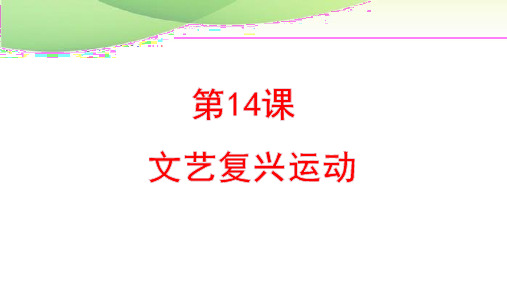 第14课

文艺复兴运动